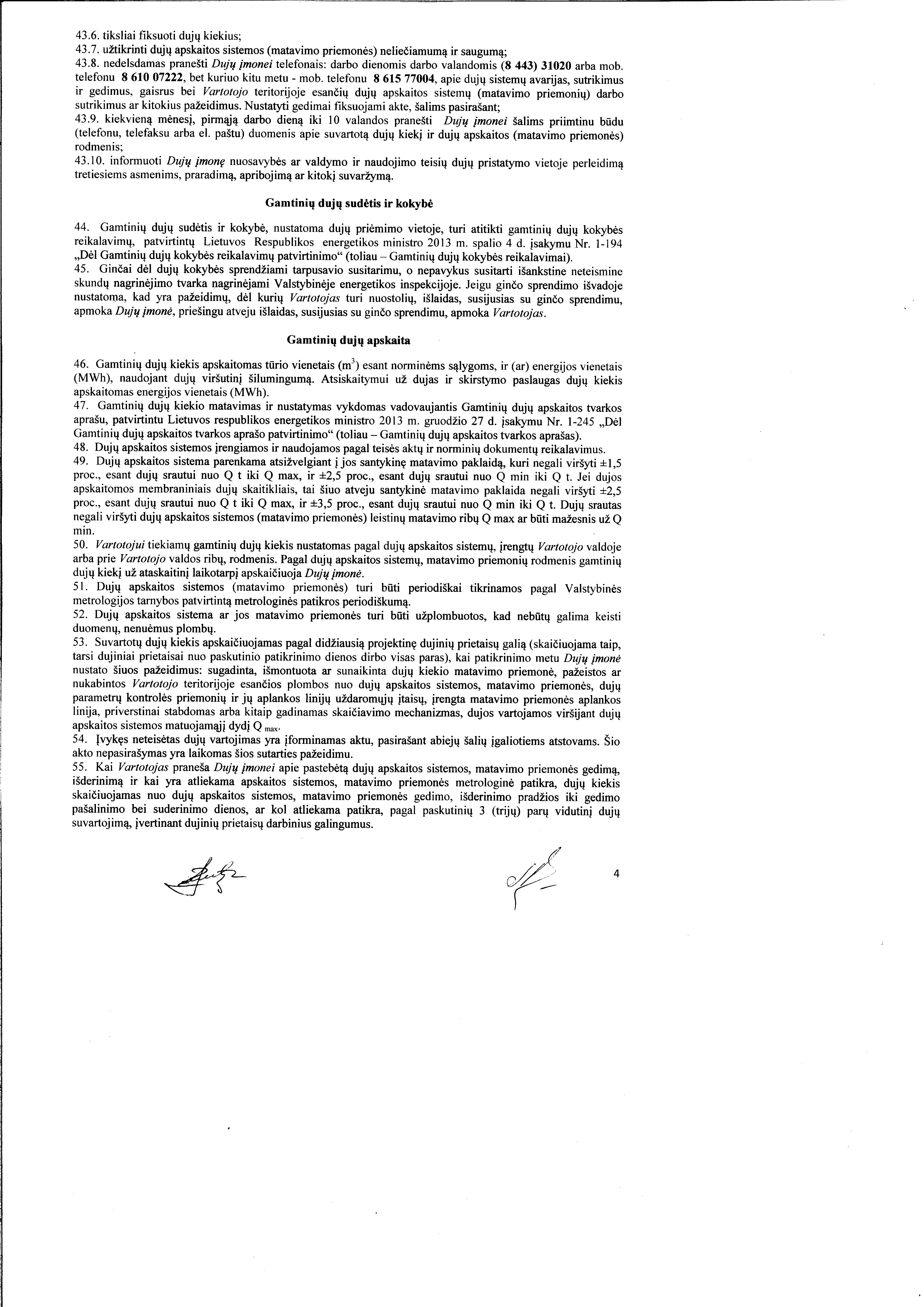 43.6. tiksliai fiksuoti dujų kiekius;
43.7. užtikrinti dujų apskaitos sistemos (matavimo priemonės) neliečiamumą ir saugumą;
43.8. nedelsdamas pranešti Dujų įmonei telefonais: darbo dienomis darbo valandomis (8 443) 31020 arba mob. telefonu 8 610 07222, bet kuriuo kitu metu - mob. telefonu 8 615 77004, apie dujų sistemų avarijas, sutrikimus ir gedimus, gaisrus bei Vartotojo teritorijoje esančių dujų apskaitos sistemų (matavimo priemonių) darbo sutrikimus ar kitokius pažeidimus. Nustatyti gedimai fiksuojami akte, šalims pasirašant;
43.9. kiekvieną mėnesį, pirmąją darbo dieną iki 10 valandos pranešti Dujų įmonei šalims priimtinu būdu (telefonu, telefaksu arba el. paštu) duomenis apie suvartotą dujų kiekį ir dujų apskaitos (matavimo priemonės) rodmenis;
43.10. informuoti Dujų įmonę nuosavybės ar valdymo ir naudojimo teisių dujų pristatymo vietoje perleidimą tretiesiems asmenims, praradimą, apribojimą ar kitokį suvaržymą.

Gamtinių dujų sudėtis ir kokybė

44. Gamtinių dujų sudėtis ir kokybė, nustatoma dujų priėmimo vietoje, turi atitikti gamtinių dujų kokybės reikalavimų, patvirtintų Lietuvos Respublikos energetikos ministro 2013 m. spalio 4 d. įsakymu Nr. 1-194 „Dėl Gamtinių dujų kokybės reikalavimų patvirtinimo“ (toliau – Gamtinių dujų kokybės reikalavimai).
45. Ginčai dėl dujų kokybės sprendžiami tarpusavio susitarimu, o nepavykus susitarti išankstine neteismine skundų nagrinėjimo tvarka nagrinėjami Valstybinėje energetikos inspekcijoje. Jeigu ginčo sprendimo išvadoje nustatoma, kad yra pažeidimų, dėl kurių Vartotojas turi nuostolių, išlaidas, susijusias su ginčo sprendimu, apmoka Dujų įmonė, priešingu atveju išlaidas, susijusias su ginčo sprendimu, apmoka Vartotojas.

Gamtinių dujų apskaita

46. Gamtinių dujų kiekis apskaitomas tūrio vienetais ($m^3$) esant norminėms sąlygoms, ir (ar) energijos vienetais (MWh), naudojant dujų viršutinį šilumingumą. Atsiskaitymui už dujas ir skirstymo paslaugas dujų kiekis apskaitomas energijos vienetais (MWh).
47. Gamtinių dujų kiekio matavimas ir nustatymas vykdomas vadovaujantis Gamtinių dujų apskaitos tvarkos aprašu, patvirtintu Lietuvos respublikos energetikos ministro 2013 m. gruodžio 27 d. įsakymu Nr. 1-245 „Dėl Gamtinių dujų apskaitos tvarkos aprašo patvirtinimo“ (toliau – Gamtinių dujų apskaitos tvarkos aprašas).
48. Dujų apskaitos sistemos įrengiamos ir naudojamos pagal teisės aktų ir norminių dokumentų reikalavimus.
49. Dujų apskaitos sistema parenkama atsižvelgiant į jos santykinę matavimo paklaidą, kuri negali viršyti ±1,5 proc., esant dujų srautui nuo Q t iki Q max, ir ±2,5 proc., esant dujų srautui nuo Q min iki Q t. Jei dujos apskaitomos membraniniais dujų skaitikliais, tai šiuo atveju santykinė matavimo paklaida negali viršyti ±2,5 proc., esant dujų srautui nuo Q t iki Q max, ir ±3,5 proc., esant dujų srautui nuo Q min iki Q t. Dujų srautas negali viršyti dujų apskaitos sistemos (matavimo priemonės) leistinų matavimo ribų Q max ar būti mažesnis už Q min.
50. Vartotojui tiekiamų gamtinių dujų kiekis nustatomas pagal dujų apskaitos sistemų, įrengtų Vartotojo valdoje arba prie Vartotojo valdos ribų, rodmenis. Pagal dujų apskaitos sistemų, matavimo priemonių rodmenis gamtinių dujų kiekį už ataskaitinį laikotarpį apskaičiuoja Dujų įmonė.
51. Dujų apskaitos sistemos (matavimo priemonės) turi būti periodiškai tikrinamos pagal Valstybinės metrologijos tarnybos patvirtintą metrologinės patikros periodiškumą.
52. Dujų apskaitos sistema ar jos matavimo priemonės turi būti užplombuotos, kad nebūtų galima keisti duomenų, nenuėmus plombų.
53. Suvartotų dujų kiekis apskaičiuojamas pagal didžiausią projektinę dujinių prietaisų galią (skaičiuojama taip, tarsi dujiniai prietaisai nuo paskutinio patikrinimo dienos dirbo visas paras), kai patikrinimo metu Dujų įmonė nustato šiuos pažeidimus: sugadinta, išmontuota ar sunaikinta dujų kiekio matavimo priemonė, pažeistos ar nukabintos Vartotojo teritorijoje esančios plombos nuo dujų apskaitos sistemos, matavimo priemonės, dujų parametrų kontrolės priemonių ir jų aplankos linijų uždaromųjų įtaisų, įrengta matavimo priemonės aplankos linija, priverstinai stabdomas arba kitaip gadinamas skaičiavimo mechanizmas, dujos vartojamos viršijant dujų apskaitos sistemos matuojamąjį dydį $Q_{max}$.
54. Įvykęs neteisėtas dujų vartojimas yra įforminamas aktu, pasirašant abiejų šalių įgaliotiems atstovams. Šio akto nepasirašymas yra laikomas šios sutarties pažeidimu.
55. Kai Vartotojas praneša Dujų įmonei apie pastebėtą dujų apskaitos sistemos, matavimo priemonės gedimą, išderinimą ir kai yra atliekama apskaitos sistemos, matavimo priemonės metrologinė patikra, dujų kiekis skaičiuojamas nuo dujų apskaitos sistemos, matavimo priemonės gedimo, išderinimo pradžios iki gedimo pašalinimo bei suderinimo dienos, ar kol atliekama patikra, pagal paskutinių 3 (trijų) parų vidutinį dujų suvartojimą, įvertinant dujinių prietaisų darbinius galingumus.

4